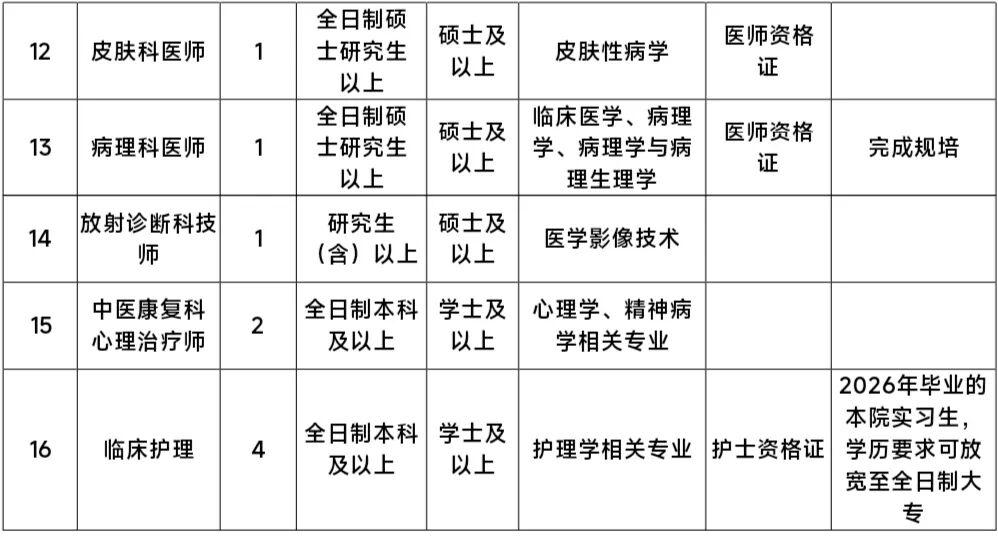 | 12 | 皮肤科医师 | 1 | 全日制硕士研究生以上 | 硕士及以上 | 皮肤性病学 | 医师资格证 | |
|---|---|---|---|---|---|---|---|
| 13 | 病理科医师 | 1 | 全日制硕士研究生以上 | 硕士及以上 | 临床医学、病理学、病理学与病理生理学 | 医师资格证 | 完成规培 |
| 14 | 放射诊断科技师 | 1 | 研究生（含）以上 | 硕士及以上 | 医学影像技术 | | |
| 15 | 中医康复科心理治疗师 | 2 | 全日制本科及以上 | 学士及以上 | 心理学、精神病学相关专业 | | |
| 16 | 临床护理 | 4 | 全日制本科及以上 | 学士及以上 | 护理学相关专业 | 护士资格证 | 2026年毕业的本院实习生，学历要求可放宽至全日制大专 |